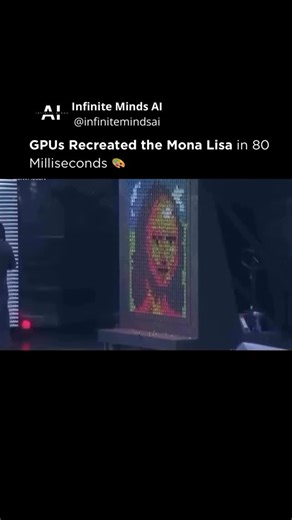 AI

Infinite Minds AI
@infinitemindsai

GPUs Recreated the Mona Lisa in 80 Milliseconds 🎨